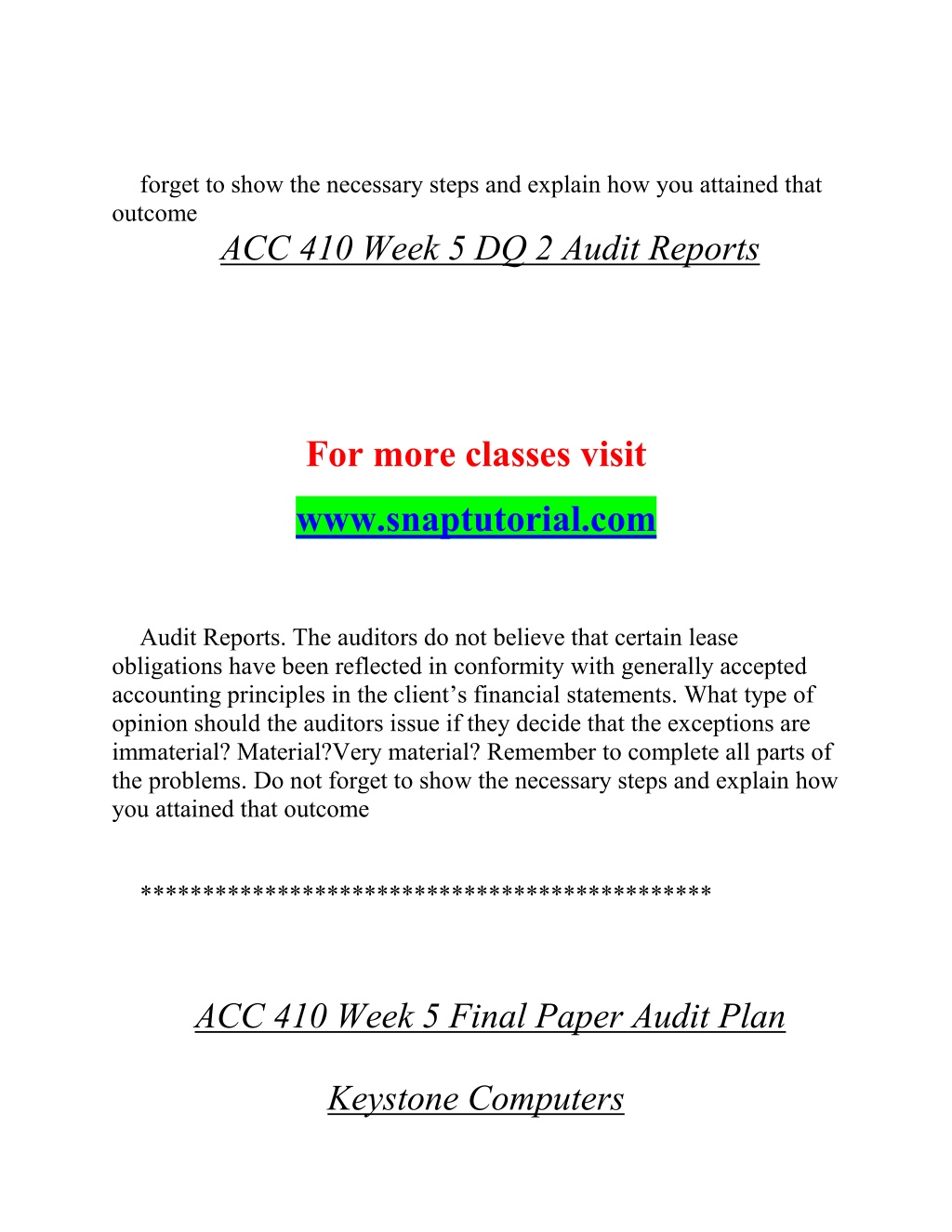 forget to show the necessary steps and explain how you attained that outcome

ACC 410 Week 5 DQ 2 Audit Reports

For more classes visit

www.snaptutorial.com

Audit Reports. The auditors do not believe that certain lease obligations have been reflected in conformity with generally accepted accounting principles in the client’s financial statements. What type of opinion should the auditors issue if they decide that the exceptions are immaterial? Material?Very material? Remember to complete all parts of the problems. Do not forget to show the necessary steps and explain how you attained that outcome

********************************************

ACC 410 Week 5 Final Paper Audit Plan

Keystone Computers